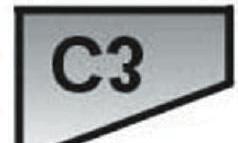 C3